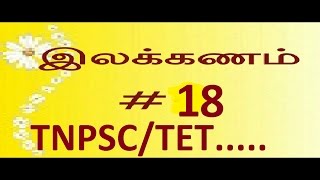 இலக்கணம்

# 18

TNPSC/TET.....